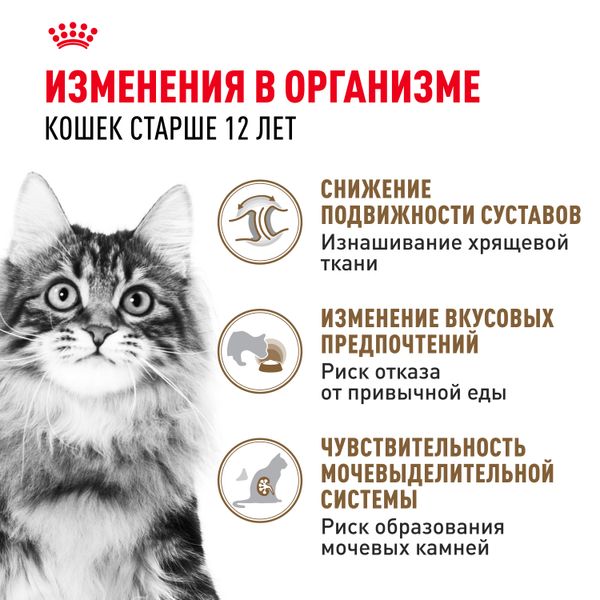 ИЗМЕНЕНИЯ В ОРГАНИЗМЕ
КОШЕК СТАРШЕ 12 ЛЕТ

СНИЖЕНИЕ ПОДВИЖНОСТИ СУСТАВОВ
Изнашивание хрящевой ткани

ИЗМЕНЕНИЕ ВКУСОВЫХ ПРЕДПОЧТЕНИЙ
Риск отказа от привычной еды

ЧУВСТВИТЕЛЬНОСТЬ МОЧЕВЫДЕЛИТЕЛЬНОЙ СИСТЕМЫ
Риск образования мочевых камней